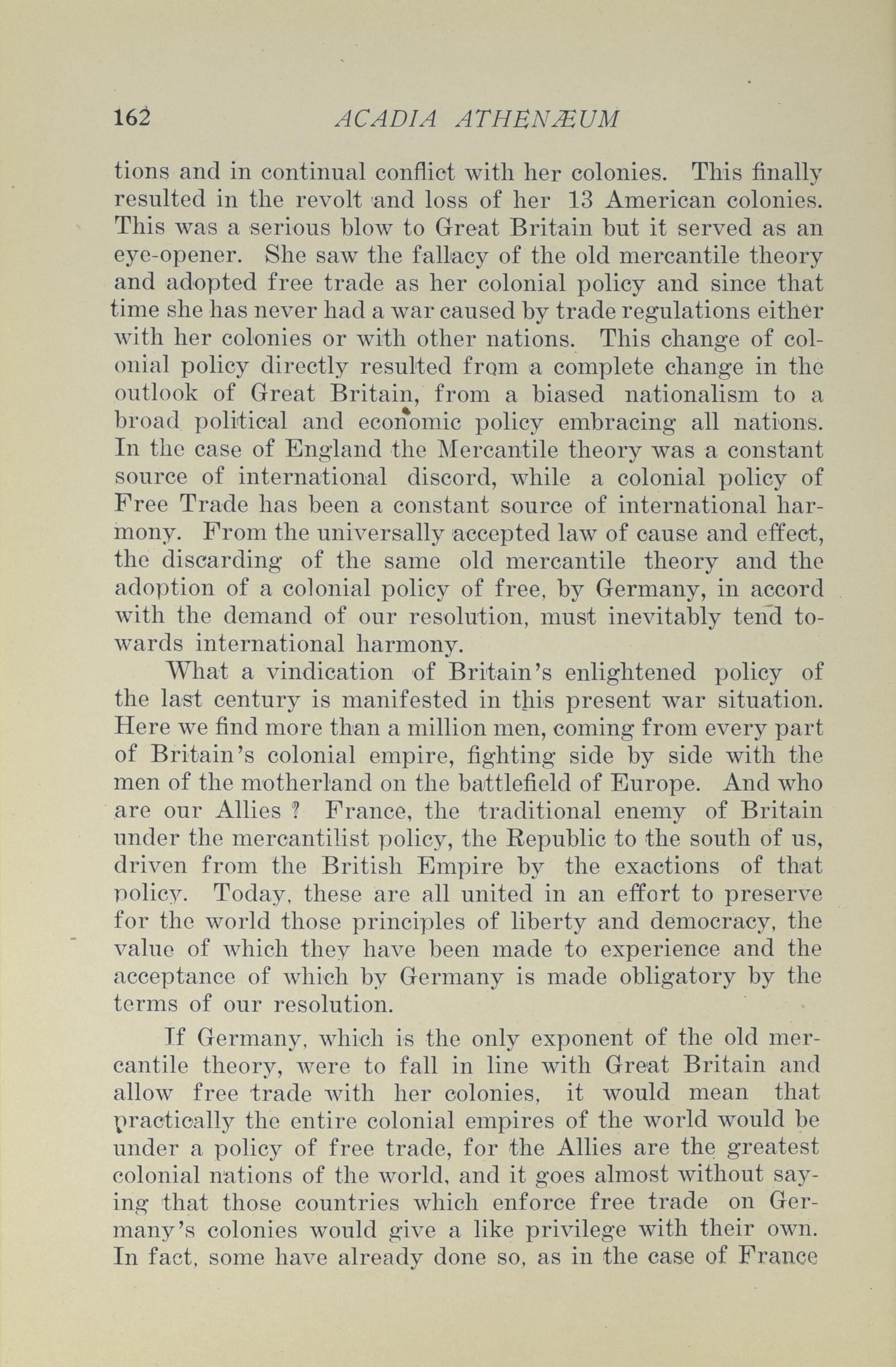 162 ACADIA ATHENÆUM

tions and in continual conflict with her colonies. This finally resulted in the revolt and loss of her 13 American colonies. This was a serious blow to Great Britain but it served as an eye-opener. She saw the fallacy of the old mercantile theory and adopted free trade as her colonial policy and since that time she has never had a war caused by trade regulations either with her colonies or with other nations. This change of colonial policy directly resulted from a complete change in the outlook of Great Britain, from a biased nationalism to a broad political and economic policy embracing all nations. In the case of England the Mercantile theory was a constant source of international discord, while a colonial policy of Free Trade has been a constant source of international harmony. From the universally accepted law of cause and effect, the discarding of the same old mercantile theory and the adoption of a colonial policy of free, by Germany, in accord with the demand of our resolution, must inevitably tend towards international harmony.

What a vindication of Britain's enlightened policy of the last century is manifested in this present war situation. Here we find more than a million men, coming from every part of Britain's colonial empire, fighting side by side with the men of the motherland on the battlefield of Europe. And who are our Allies ? France, the traditional enemy of Britain under the mercantilist policy, the Republic to the south of us, driven from the British Empire by the exactions of that policy. Today, these are all united in an effort to preserve for the world those principles of liberty and democracy, the value of which they have been made to experience and the acceptance of which by Germany is made obligatory by the terms of our resolution.

If Germany, which is the only exponent of the old mercantile theory, were to fall in line with Great Britain and allow free trade with her colonies, it would mean that practically the entire colonial empires of the world would be under a policy of free trade, for the Allies are the greatest colonial nations of the world, and it goes almost without saying that those countries which enforce free trade on Germany's colonies would give a like privilege with their own. In fact, some have already done so, as in the case of France